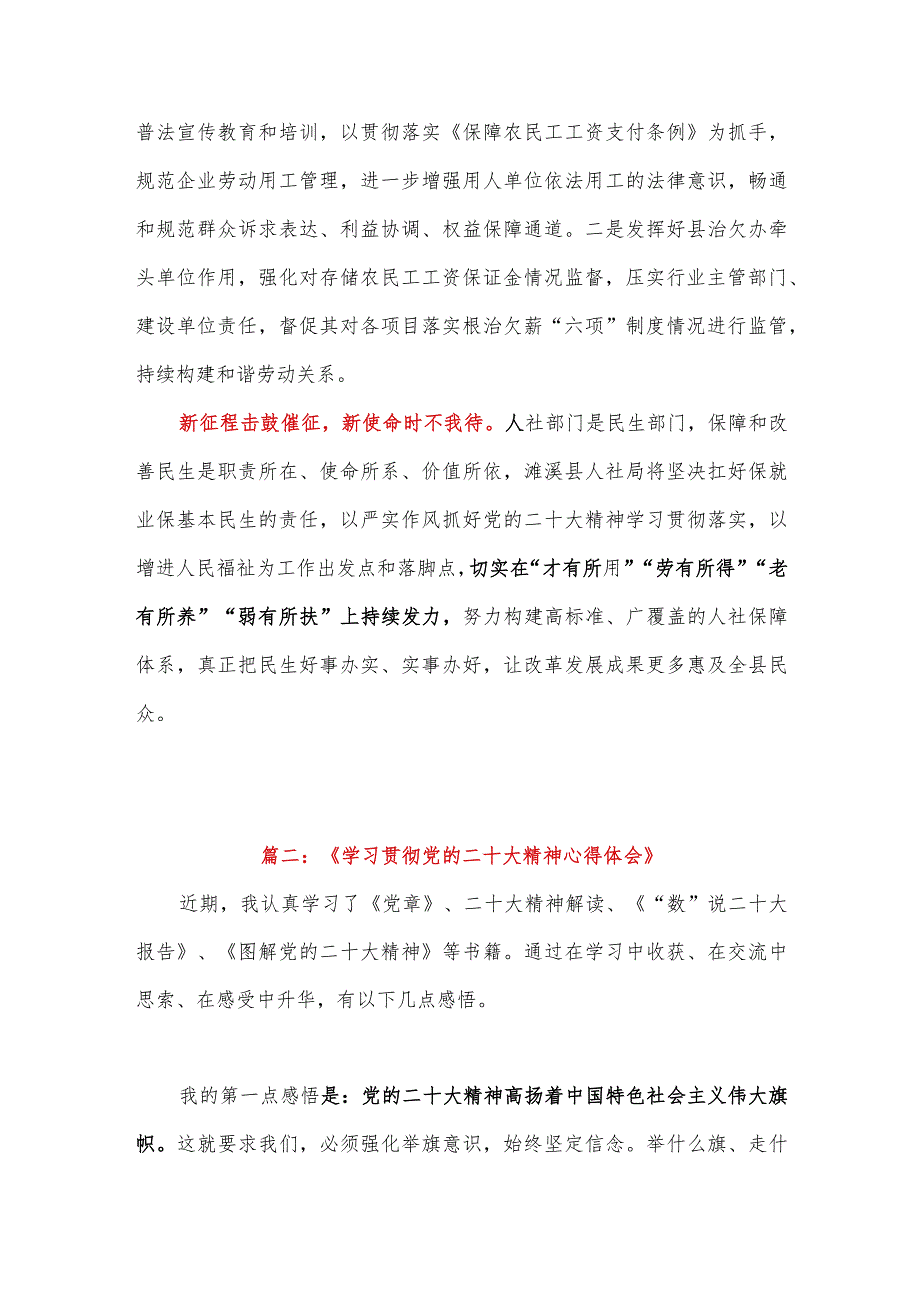 普法宣传教育和培训，以贯彻落实《保障农民工工资支付条例》为抓手，规范企业劳动用工管理，进一步增强用人单位依法用工的法律意识，畅通和规范群众诉求表达、利益协调、权益保障通道。二是发挥好县治欠办牵头单位作用，强化对存储农民工工资保证金情况监督，压实行业主管部门、建设单位责任，督促其对各项目落实根治欠薪“六项”制度情况进行监管，持续构建和谐劳动关系。

新征程击鼓催征，新使命时不我待。人社部门是民生部门，保障和改善民生是职责所在、使命所系、价值所依，濉溪县人社局将坚决扛好保就业保基本民生的责任，以严实作风抓好党的二十大精神学习贯彻落实，以增进人民福祉为工作出发点和落脚点，切实在“才有所用”“劳有所得”“老有所养”“弱有所扶”上持续发力，努力构建高标准、广覆盖的人社保障体系，真正把民生好事办实、实事办好，让改革发展成果更多惠及全县民众。

篇二：《学习贯彻党的二十大精神心得体会》

近期，我认真学习了《党章》、二十大精神解读、《“数”说二十大报告》、《图解党的二十大精神》等书籍。通过在学习中收获、在交流中思索、在感受中升华，有以下几点感悟。

我的第一点感悟是：党的二十大精神高扬着中国特色社会主义伟大旗帜。这就要求我们，必须强化举旗意识，始终坚定信念。举什么旗、走什